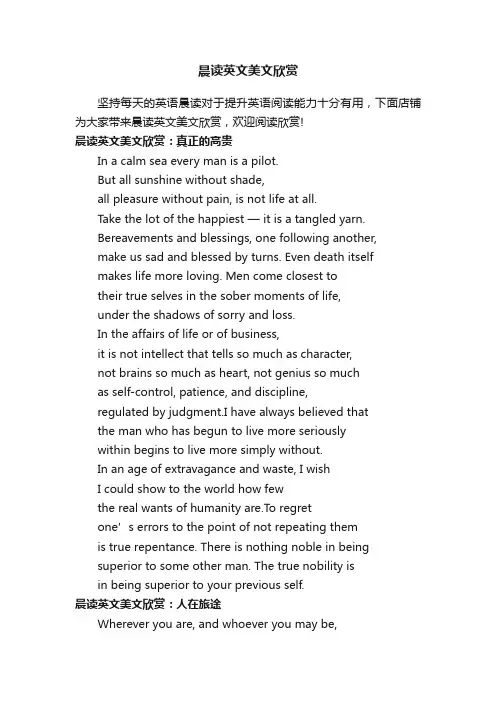 晨读英文美文欣赏

坚持每天的英语晨读对于提升英语阅读能力十分有用，下面店铺为大家带来晨读英文美文欣赏，欢迎阅读欣赏!

晨读英文美文欣赏：真正的高贵

In a calm sea every man is a pilot.
But all sunshine without shade,
all pleasure without pain, is not life at all.
Take the lot of the happiest — it is a tangled yarn.
Bereavements and blessings, one following another,
make us sad and blessed by turns. Even death itself
makes life more loving. Men come closest to
their true selves in the sober moments of life,
under the shadows of sorry and loss.
In the affairs of life or of business,
it is not intellect that tells so much as character,
not brains so much as heart, not genius so much
as self-control, patience, and discipline,
regulated by judgment.I have always believed that
the man who has begun to live more seriously
within begins to live more simply without.
In an age of extravagance and waste, I wish
I could show to the world how few
the real wants of humanity are.To regret
one’ s errors to the point of not repeating them
is true repentance. There is nothing noble in being
superior to some other man. The true nobility is
in being superior to your previous self.

晨读英文美文欣赏：人在旅途

Wherever you are, and whoever you may be,